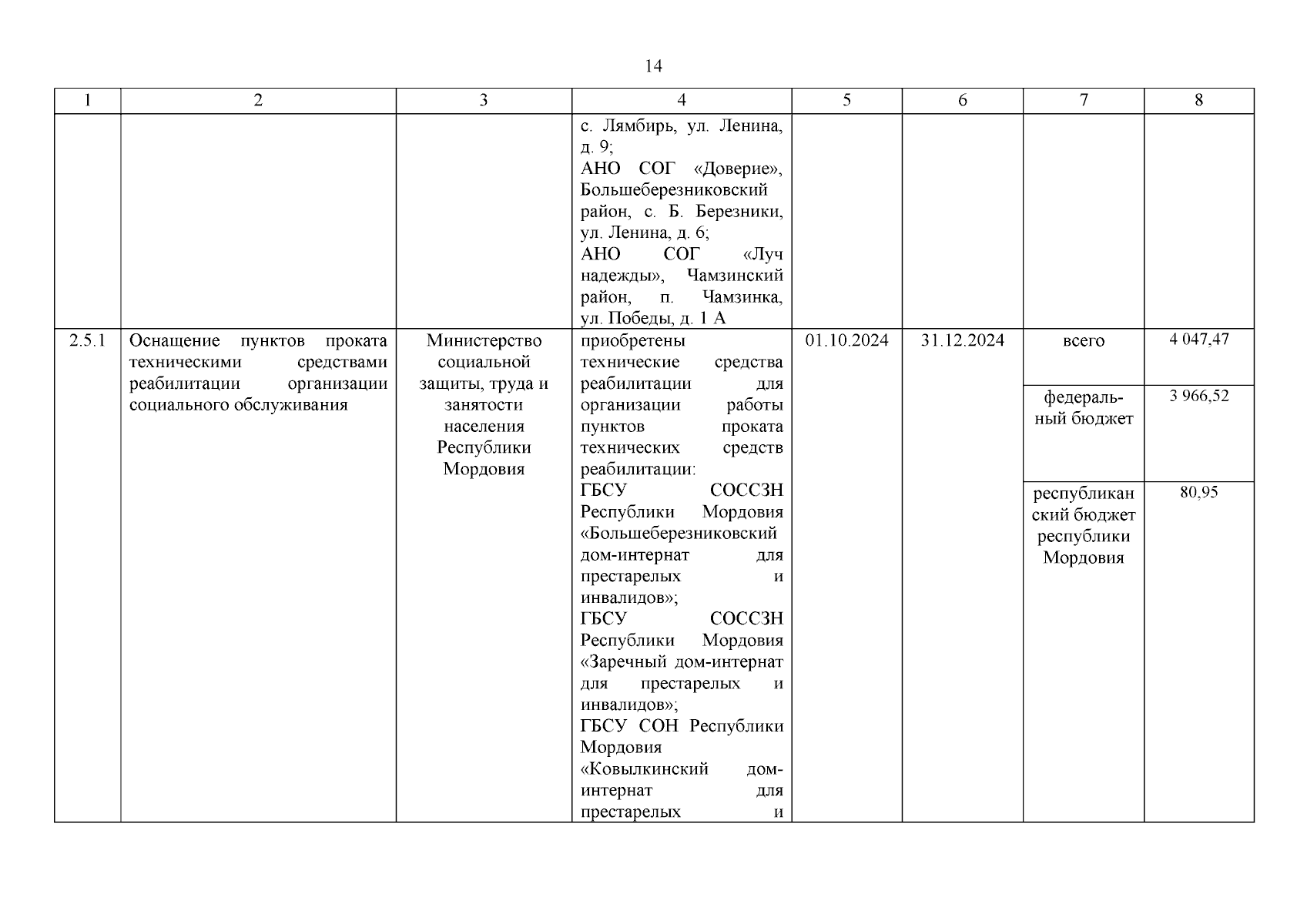 14

| 1 | 2 | 3 | 4 | 5 | 6 | 7 | 8 |
|---|---|---|---|---|---|---|---|
| | | | с. Лямбирь, ул. Ленина, д. 9; АНО СОГ «Доверие», Большеберезниковский район, с. Б. Березники, ул. Ленина, д. 6; АНО СОГ «Луч надежды», Чамзинский район, п. Чамзинка, ул. Победы, д. 1 А | | | | |
| 2.5.1 | Оснащение пунктов проката техническими средствами реабилитации организации социального обслуживания | Министерство социальной защиты, труда и занятости населения Республики Мордовия | приобретены технические средства реабилитации для организации работы пунктов проката технических средств реабилитации: ГБСУ СОССЗН Республики Мордовия «Большеберезниковский дом-интернат для престарелых и инвалидов»; ГБСУ СОССЗН Республики Мордовия «Заречный дом-интернат для престарелых и инвалидов»; ГБСУ СОН Республики Мордовия «Ковылкинский дом-интернат для престарелых и | 01.10.2024 | 31.12.2024 | всего | 4 047,47 |
| | | | | | | федеральный бюджет | 3 966,52 |
| | | | | | | республиканский бюджет республики Мордовия | 80,95 |